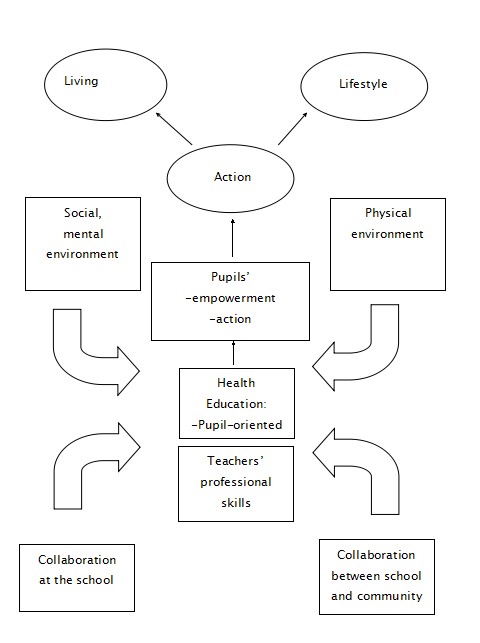 Living

Lifestyle

Action

Social, mental environment

Physical environment

Pupils'
-empowerment
-action

Health Education:
-Pupil-oriented

Teachers' professional skills

Collaboration at the school

Collaboration between school and community